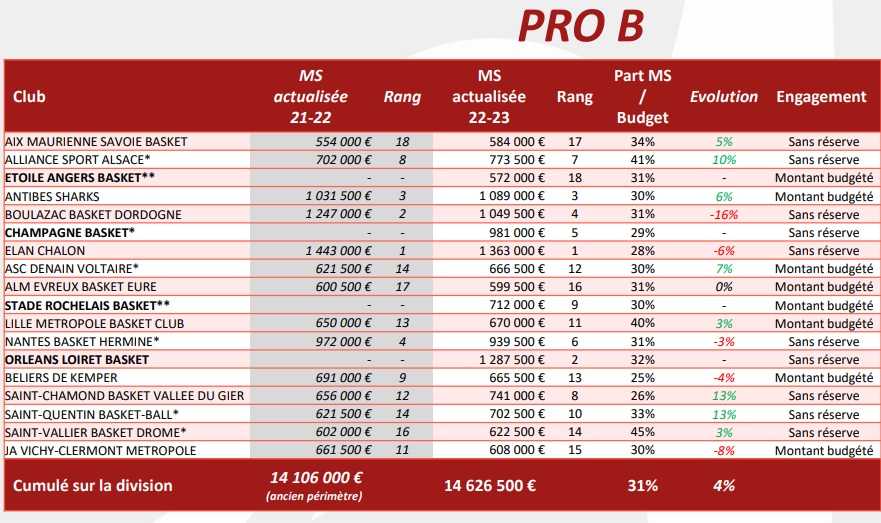 PRO B

| Club | MS actualisée 21-22 | Rang | MS actualisée 22-23 | Rang | Part MS / Budget | Evolution | Engagement |
|---|---|---|---|---|---|---|---|
| AIX MAURIENNE SAVOIE BASKET | 554 000 € | 18 | 584 000 € | 17 | 34% | 5% | Sans réserve |
| ALLIANCE SPORT ALSACE* | 702 000 € | 8 | 773 500 € | 7 | 41% | 10% | Sans réserve |
| ETOILE ANGERS BASKET** | - | - | 572 000 € | 18 | 31% | - | Montant budgété |
| ANTIBES SHARKS | 1 031 500 € | 3 | 1 089 000 € | 3 | 30% | 6% | Montant budgété |
| BOULAZAC BASKET DORDOGNE | 1 247 000 € | 2 | 1 049 500 € | 4 | 31% | -16% | Sans réserve |
| CHAMPAGNE BASKET* | - | - | 981 000 € | 5 | 29% | - | Sans réserve |
| ELAN CHALON | 1 443 000 € | 1 | 1 363 000 € | 1 | 28% | -6% | Sans réserve |
| ASC DENAIN VOLTAIRE* | 621 500 € | 14 | 666 500 € | 12 | 30% | 7% | Montant budgété |
| ALM EVREUX BASKET EURE | 600 500 € | 17 | 599 500 € | 16 | 31% | 0% | Montant budgété |
| STADE ROCHELAIS BASKET** | - | - | 712 000 € | 9 | 30% | - | Montant budgété |
| LILLE METROPOLE BASKET CLUB | 650 000 € | 13 | 670 000 € | 11 | 40% | 3% | Montant budgété |
| NANTES BASKET HERMINE* | 972 000 € | 4 | 939 500 € | 6 | 31% | -3% | Sans réserve |
| ORLEANS LOIRET BASKET | - | - | 1 287 500 € | 2 | 32% | - | Sans réserve |
| BELIERS DE KEMPER | 691 000 € | 9 | 665 500 € | 13 | 25% | -4% | Montant budgété |
| SAINT-CHAMOND BASKET VALLEE DU GIER | 656 000 € | 12 | 741 000 € | 8 | 26% | 13% | Sans réserve |
| SAINT-QUENTIN BASKET-BALL* | 621 500 € | 14 | 702 500 € | 10 | 33% | 13% | Sans réserve |
| SAINT-VALLIER BASKET DROME* | 602 000 € | 16 | 622 500 € | 14 | 45% | 3% | Sans réserve |
| JA VICHY-CLERMONT METROPOLE | 661 500 € | 11 | 608 000 € | 15 | 30% | -8% | Montant budgété |
| Cumulé sur la division | 14 106 000 € (ancien périmètre) | | 14 626 500 € | | 31% | 4% | |